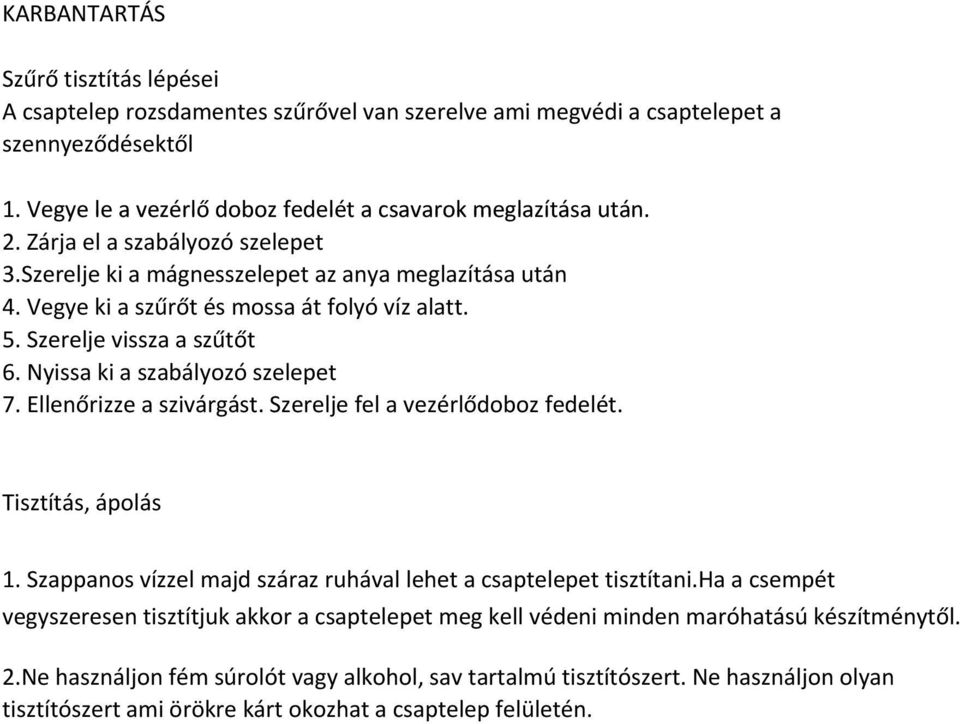 KARBANTARTÁS

Szűrő tisztítás lépései
A csaptelep rozsdamentes szűrővel van szerelve ami megvédi a csaptelepet a szennyeződésektől

1. Vegye le a vezérlő doboz fedelét a csavarok meglazítása után.
2. Zárja el a szabályozó szelepet
3.Szerelje ki a mágnesszelepet az anya meglazítása után
4. Vegye ki a szűrőt és mossa át folyó víz alatt.
5. Szerelje vissza a szűtőt
6. Nyissa ki a szabályozó szelepet
7. Ellenőrizze a szivárgást. Szerelje fel a vezérlődoboz fedelét.

Tisztítás, ápolás

1. Szappanos vízzel majd száraz ruhával lehet a csaptelepet tisztítani.Ha a csempét vegyszeresen tisztítjuk akkor a csaptelepet meg kell védeni minden maróhatású készítménytől.

2.Ne használjon fém súrolót vagy alkohol, sav tartalmú tisztítószert. Ne használjon olyan tisztítószert ami örökre kárt okozhat a csaptelep felületén.